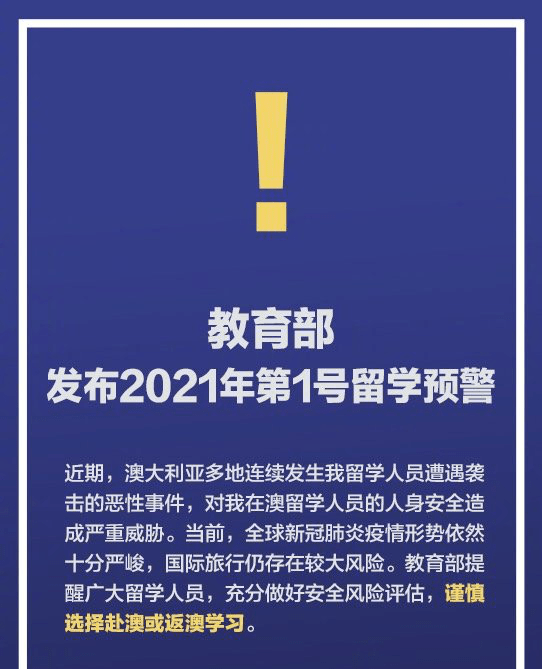 !

教育部
发布2021年第1号留学预警

近期，澳大利亚多地连续发生我留学人员遭遇袭击的恶性事件，对我在澳留学人员的人身安全造成严重威胁。当前，全球新冠肺炎疫情形势依然十分严峻，国际旅行仍存在较大风险。教育部提醒广大留学人员，充分做好安全风险评估，谨慎选择赴澳或返澳学习。